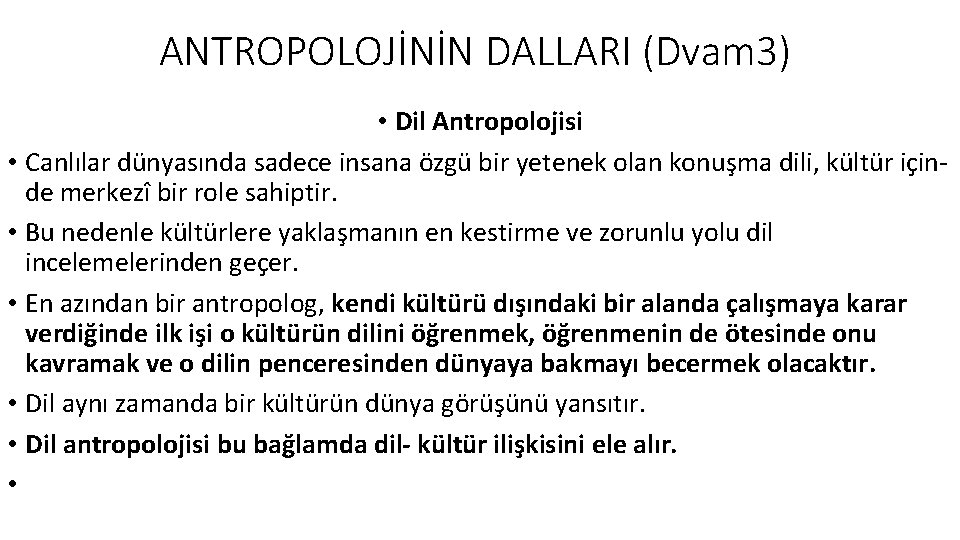 ANTROPOLOJİNİN DALLARI (Dvam3)

• Dil Antropolojisi

• Canlılar dünyasında sadece insana özgü bir yetenek olan konuşma dili, kültür içinde merkezî bir role sahiptir.

• Bu nedenle kültürlere yaklaşmanın en kestirme ve zorunlu yolu dil incelemelerinden geçer.

• En azından bir antropolog, kendi kültürü dışındaki bir alanda çalışmaya karar verdiğinde ilk işi o kültürün dilini öğrenmek, öğrenmenin de ötesinde onu kavramak ve o dilin penceresinden dünyaya bakmayı becermek olacaktır.

• Dil aynı zamanda bir kültürün dünya görüşünü yansıtır.

• Dil antropolojisi bu bağlamda dil- kültür ilişkisini ele alır.

•